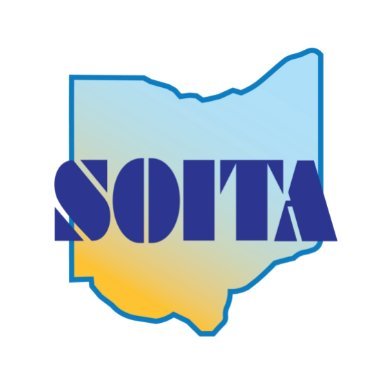 SOITA